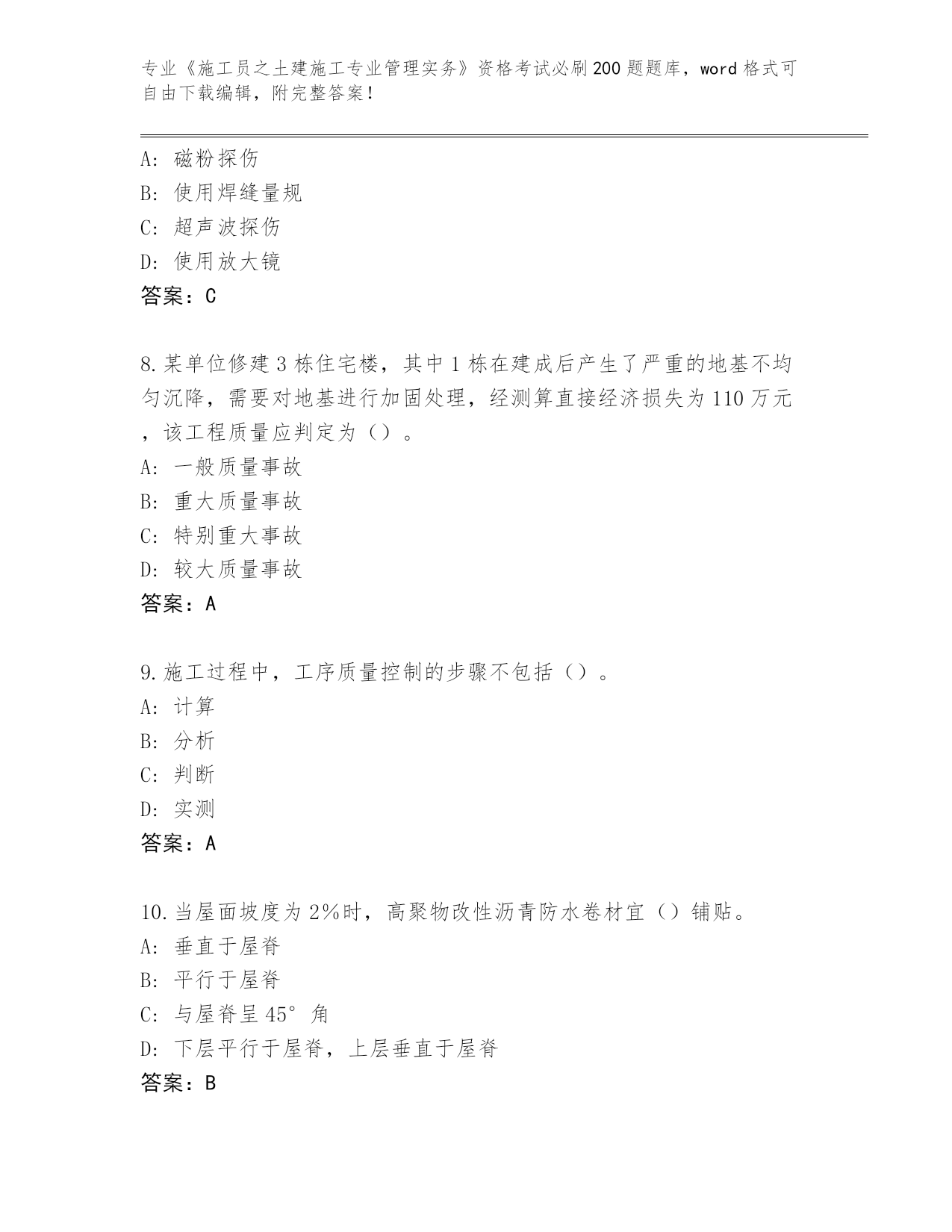 专业《施工员之土建施工专业管理实务》资格考试必刷200题题库，word格式可自由下载编辑，附完整答案！

A：磁粉探伤
B：使用焊缝量规
C：超声波探伤
D：使用放大镜
答案：C

8.某单位修建3栋住宅楼，其中1栋在建成后产生了严重的地基不均匀沉降，需要对地基进行加固处理，经测算直接经济损失为110万元，该工程质量应判定为（）。
A：一般质量事故
B：重大质量事故
C：特别重大事故
D：较大质量事故
答案：A

9.施工过程中，工序质量控制的步骤不包括（）。
A：计算
B：分析
C：判断
D：实测
答案：A

10.当屋面坡度为2%时，高聚物改性沥青防水卷材宜（）铺贴。
A：垂直于屋脊
B：平行于屋脊
C：与屋脊呈45°角
D：下层平行于屋脊，上层垂直于屋脊
答案：B